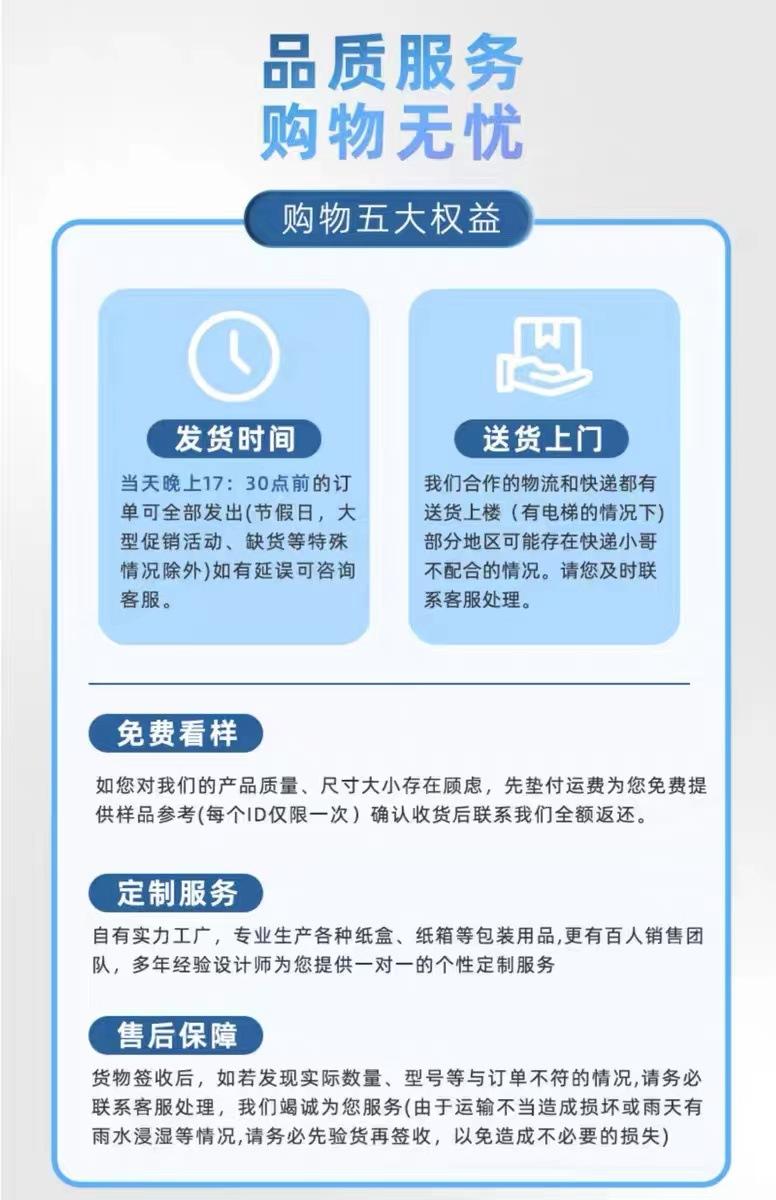 品质服务
购物无忧

购物五大权益

发货时间
当天晚上17：30点前的订单可全部发出(节假日，大型促销活动、缺货等特殊情况除外)如有延误可咨询客服。

送货上门
我们合作的物流和快递都有送货上楼（有电梯的情况下)部分地区可能存在快递小哥不配合的情况。请您及时联系客服处理。

免费看样
如您对我们的产品质量、尺寸大小存在顾虑，先垫付运费为您免费提供样品参考(每个ID仅限一次）确认收货后联系我们全额返还。

定制服务
自有实力工厂，专业生产各种纸盒、纸箱等包装用品,更有百人销售团队，多年经验设计师为您提供一对一的个性定制服务

售后保障
货物签收后，如若发现实际数量、型号等与订单不符的情况,请务必联系客服处理，我们竭诚为您服务(由于运输不当造成损坏或雨天有雨水浸湿等情况,请务必先验货再签收，以免造成不必要的损失)